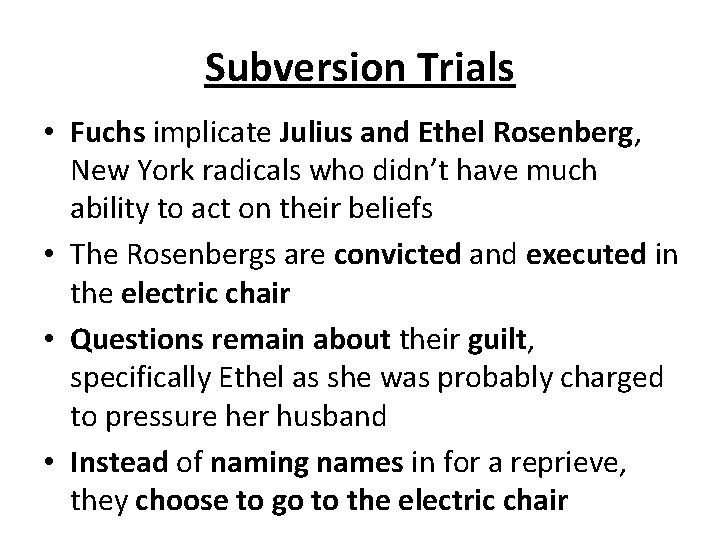 Subversion Trials

• Fuchs implicate Julius and Ethel Rosenberg, New York radicals who didn't have much ability to act on their beliefs

• The Rosenbergs are convicted and executed in the electric chair

• Questions remain about their guilt, specifically Ethel as she was probably charged to pressure her husband

• Instead of naming names in for a reprieve, they choose to go to the electric chair